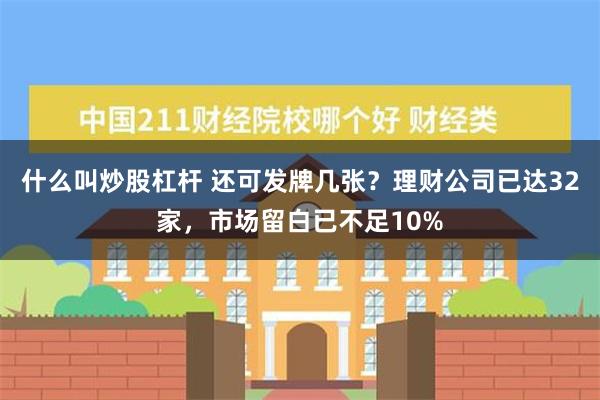 中国211财经院校哪个好 财经类

什么叫炒股杠杆 还可发牌几张？理财公司已达32家，市场留白已不足10%